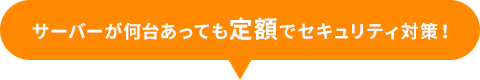 サーバーが何台あっても定額でセキュリティ対策！